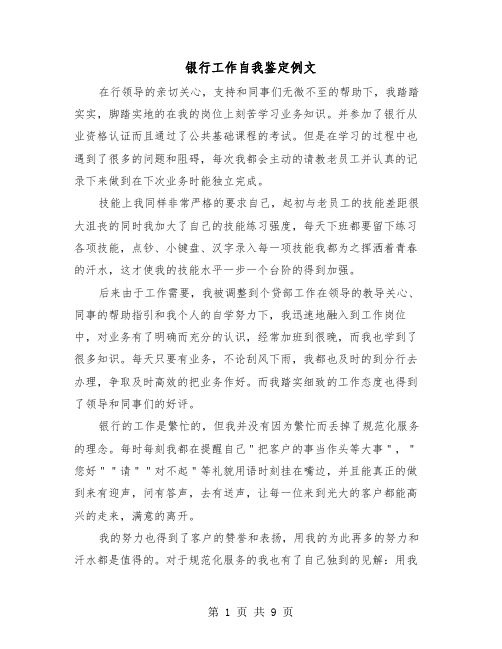 银行工作自我鉴定例文

在行领导的亲切关心，支持和同事们无微不至的帮助下，我踏踏实实，脚踏实地的在我的岗位上刻苦学习业务知识。并参加了银行从业资格认证而且通过了公共基础课程的考试。但是在学习的过程中也遇到了很多的问题和阻碍，每次我都会主动的请教老员工并认真的记录下来做到在下次业务时能独立完成。

技能上我同样非常严格的要求自己，起初与老员工的技能差距很大沮丧的同时我加大了自己的技能练习强度，每天下班都要留下练习各项技能，点钞、小键盘、汉字录入每一项技能我都为之挥洒着青春的汗水，这才使我的技能水平一步一个台阶的得到加强。

后来由于工作需要，我被调整到个贷部工作在领导的教导关心、同事的帮助指引和我个人的自学努力下，我迅速地融入到工作岗位中，对业务有了明确而充分的认识，经常加班到很晚，而我也学到了很多知识。每天只要有业务，不论刮风下雨，我都也及时的到分行去办理，争取及时高效的把业务作好。而我踏实细致的工作态度也得到了领导和同事们的好评。

银行的工作是繁忙的，但我并没有因为繁忙而丢掉了规范化服务的理念。每时每刻我都在提醒自己"把客户的事当作头等大事"，"您好""请""对不起"等礼貌用语时刻挂在嘴边，并且能真正的做到来有迎声，问有答声，去有送声，让每一位来到光大的客户都能高兴的走来，满意的离开。

我的努力也得到了客户的赞誉和表扬，用我的为此再多的努力和汗水都是值得的。对于规范化服务的我也有了自己独到的见解：用我

第 1 页 共 9 页